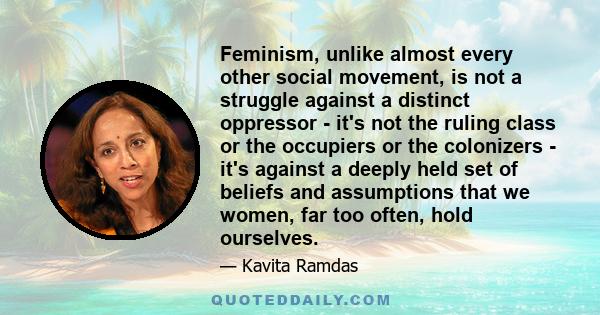 Feminism, unlike almost every other social movement, is not a struggle against a distinct oppressor - it's not the ruling class or the occupiers or the colonizers - it's against a deeply held set of beliefs and assumptions that we women, far too often, hold ourselves.

— Kavita Ramdas

QUOTEDDAILY.COM